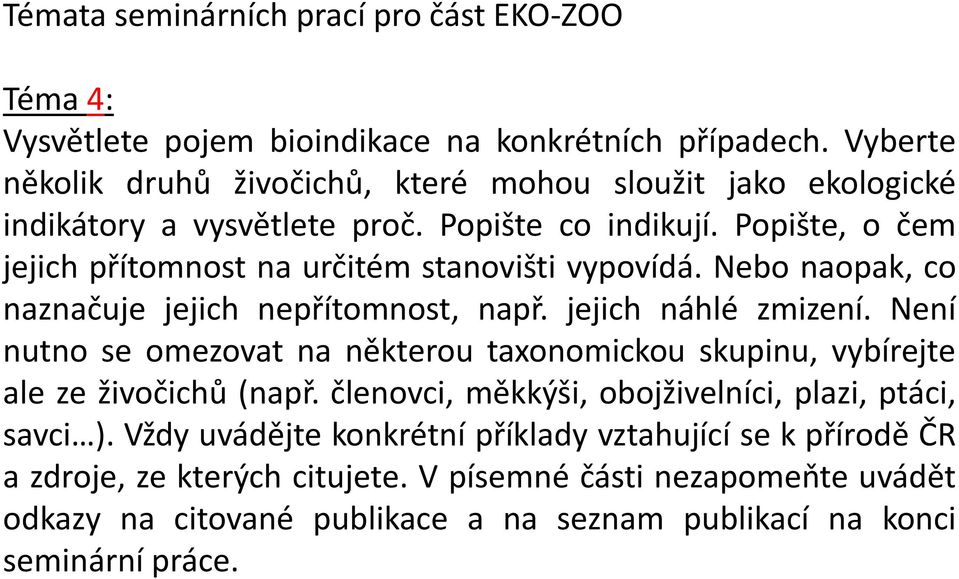 Témata seminárních prací pro část EKO-ZOO

Téma 4:
Vysvětlete pojem bioindikace na konkrétních případech. Vyberte několik druhů živočichů, které mohou sloužit jako ekologické indikátory a vysvětlete proč. Popište co indikují. Popište, o čem jejich přítomnost na určitém stanovišti vypovídá. Nebo naopak, co naznačuje jejich nepřítomnost, např. jejich náhlé zmizení. Není nutno se omezovat na některou taxonomickou skupinu, vybírejte ale ze živočichů (např. členovci, měkkýši, obojživelníci, plazi, ptáci, savci…). Vždy uvádějte konkrétní příklady vztahující se k přírodě ČR a zdroje, ze kterých citujete. V písemné části nezapomeňte uvádět odkazy na citované publikace a na seznam publikací na konci seminární práce.